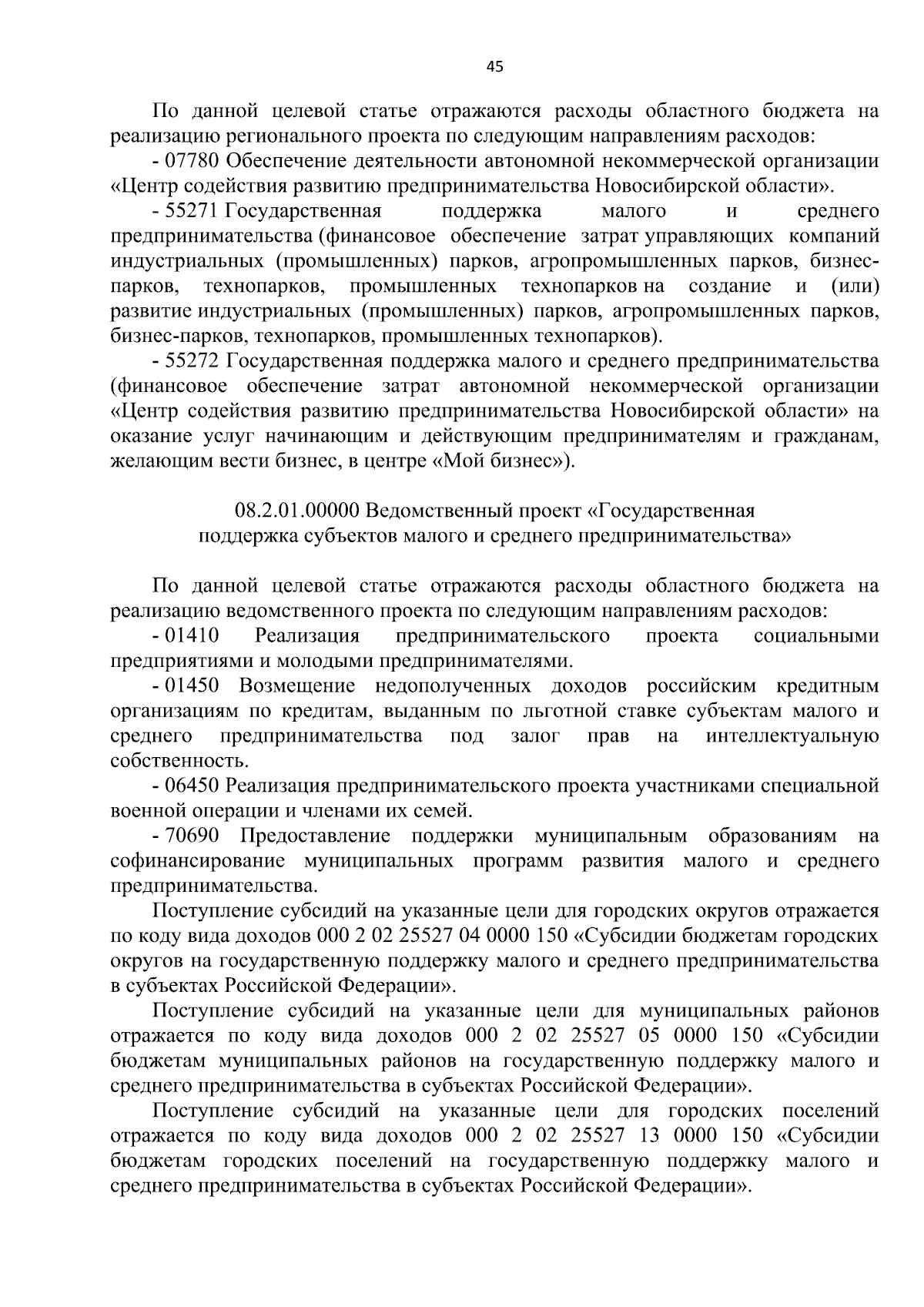 45

По данной целевой статье отражаются расходы областного бюджета на реализацию регионального проекта по следующим направлениям расходов:

- 07780 Обеспечение деятельности автономной некоммерческой организации «Центр содействия развитию предпринимательства Новосибирской области».

- 55271 Государственная поддержка малого и среднего предпринимательства (финансовое обеспечение затрат управляющих компаний индустриальных (промышленных) парков, агропромышленных парков, бизнес-парков, технопарков, промышленных технопарков на создание и (или) развитие индустриальных (промышленных) парков, агропромышленных парков, бизнес-парков, технопарков, промышленных технопарков).

- 55272 Государственная поддержка малого и среднего предпринимательства (финансовое обеспечение затрат автономной некоммерческой организации «Центр содействия развитию предпринимательства Новосибирской области» на оказание услуг начинающим и действующим предпринимателям и гражданам, желающим вести бизнес, в центре «Мой бизнес»).

08.2.01.00000 Ведомственный проект «Государственная
поддержка субъектов малого и среднего предпринимательства»

По данной целевой статье отражаются расходы областного бюджета на реализацию ведомственного проекта по следующим направлениям расходов:

- 01410 Реализация предпринимательского проекта социальными предприятиями и молодыми предпринимателями.

- 01450 Возмещение недополученных доходов российским кредитным организациям по кредитам, выданным по льготной ставке субъектам малого и среднего предпринимательства под залог прав на интеллектуальную собственность.

- 06450 Реализация предпринимательского проекта участниками специальной военной операции и членами их семей.

- 70690 Предоставление поддержки муниципальным образованиям на софинансирование муниципальных программ развития малого и среднего предпринимательства.

Поступление субсидий на указанные цели для городских округов отражается по коду вида доходов 000 2 02 25527 04 0000 150 «Субсидии бюджетам городских округов на государственную поддержку малого и среднего предпринимательства в субъектах Российской Федерации».

Поступление субсидий на указанные цели для муниципальных районов отражается по коду вида доходов 000 2 02 25527 05 0000 150 «Субсидии бюджетам муниципальных районов на государственную поддержку малого и среднего предпринимательства в субъектах Российской Федерации».

Поступление субсидий на указанные цели для городских поселений отражается по коду вида доходов 000 2 02 25527 13 0000 150 «Субсидии бюджетам городских поселений на государственную поддержку малого и среднего предпринимательства в субъектах Российской Федерации».